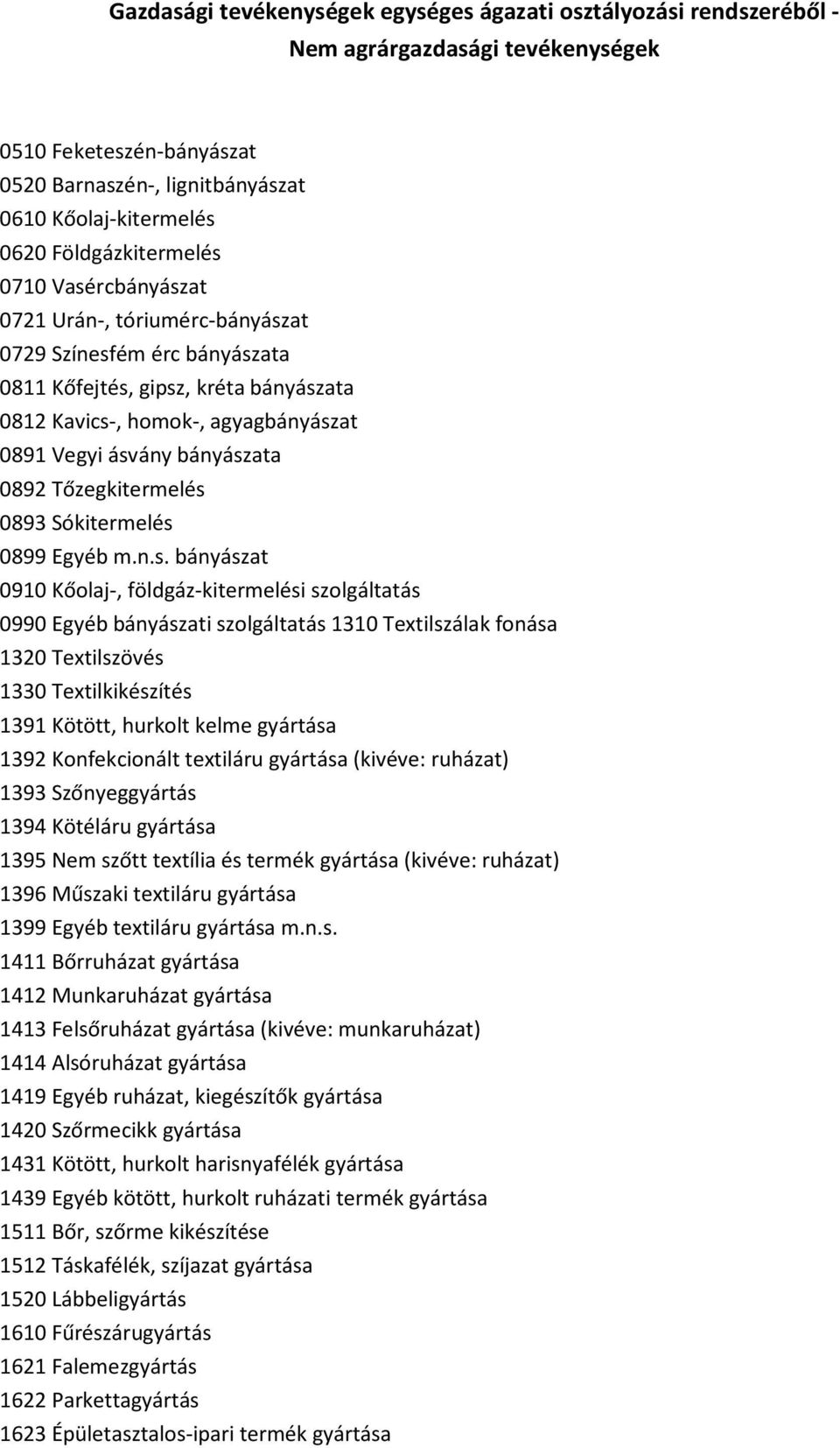 Gazdasági tevékenységek egységes ágazati osztályozási rendszeréből - Nem agrárgazdasági tevékenységek

0510 Feketeszén-bányászat
0520 Barnaszén-, lignitbányászat
0610 Kőolaj-kitermelés
0620 Földgázkitermelés
0710 Vasércbányászat
0721 Urán-, tóriumérc-bányászat
0729 Színesfém érc bányászata
0811 Kőfejtés, gipsz, kréta bányászata
0812 Kavics-, homok-, agyagbányászat
0891 Vegyi ásvány bányászata
0892 Tőzegkitermelés
0893 Sókitermelés
0899 Egyéb m.n.s. bányászat
0910 Kőolaj-, földgáz-kitermelési szolgáltatás
0990 Egyéb bányászati szolgáltatás 1310 Textilszálak fonása
1320 Textilszövés
1330 Textilkikészítés
1391 Kötött, hurkolt kelme gyártása
1392 Konfekcionált textiláru gyártása (kivéve: ruházat)
1393 Szőnyeggyártás
1394 Kötéláru gyártása
1395 Nem szőtt textília és termék gyártása (kivéve: ruházat)
1396 Műszaki textiláru gyártása
1399 Egyéb textiláru gyártása m.n.s.
1411 Bőrruházat gyártása
1412 Munkaruházat gyártása
1413 Felsőruházat gyártása (kivéve: munkaruházat)
1414 Alsóruházat gyártása
1419 Egyéb ruházat, kiegészítők gyártása
1420 Szőrmecikk gyártása
1431 Kötött, hurkolt harisnyafélék gyártása
1439 Egyéb kötött, hurkolt ruházati termék gyártása
1511 Bőr, szőrme kikészítése
1512 Táskafélék, szíjazat gyártása
1520 Lábbeligyártás
1610 Fűrészárugyártás
1621 Falemezgyártás
1622 Parkettagyártás
1623 Épületasztalos-ipari termék gyártása